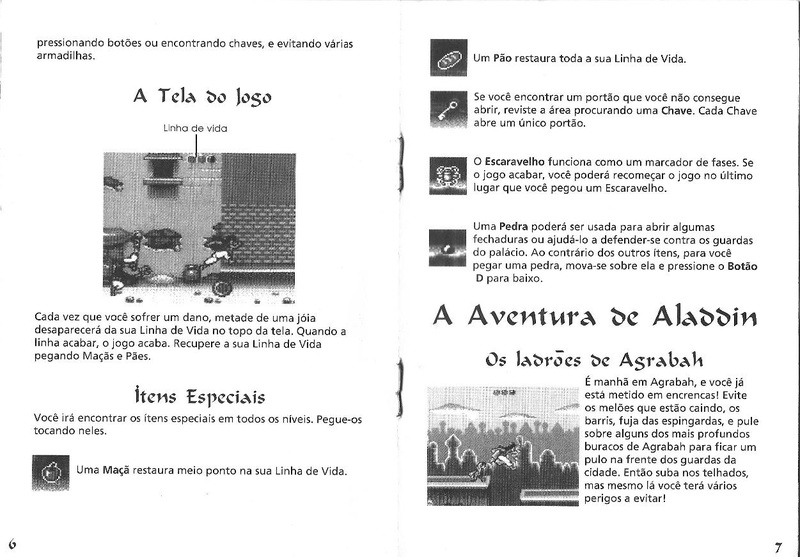 pressionando botões ou encontrando chaves, e evitando várias armadilhas.

A Tela do Jogo

Linha de vida

Cada vez que você sofrer um dano, metade de uma jóia desaparecerá da sua Linha de Vida no topo da tela. Quando a linha acabar, o jogo acaba. Recupere a sua Linha de Vida pegando Maçãs e Pães.

Itens Especiais

Você irá encontrar os ítens especiais em todos os níveis. Pegue-os tocando neles.

Uma Maçã restaura meio ponto na sua Linha de Vida.

6

Um Pão restaura toda a sua Linha de Vida.

Se você encontrar um portão que você não consegue abrir, reviste a área procurando uma Chave. Cada Chave abre um único portão.

O Escaravelho funciona como um marcador de fases. Se o jogo acabar, você poderá recomeçar o jogo no último lugar que você pegou um Escaravelho.

Uma Pedra poderá ser usada para abrir algumas fechaduras ou ajudá-lo a defender-se contra os guardas do palácio. Ao contrário dos outros ítens, para você pegar uma pedra, mova-se sobre ela e pressione o Botão D para baixo.

A Aventura de Aladdin

Os ladrões de Agrabah

É manhã em Agrabah, e você já está metido em encrencas! Evite os melões que estão caindo, os barris, fuja das espingardas, e pule sobre alguns dos mais profundos buracos de Agrabah para ficar um pulo na frente dos guardas da cidade. Então suba nos telhados, mas mesmo lá você terá vários perigos a evitar!

7